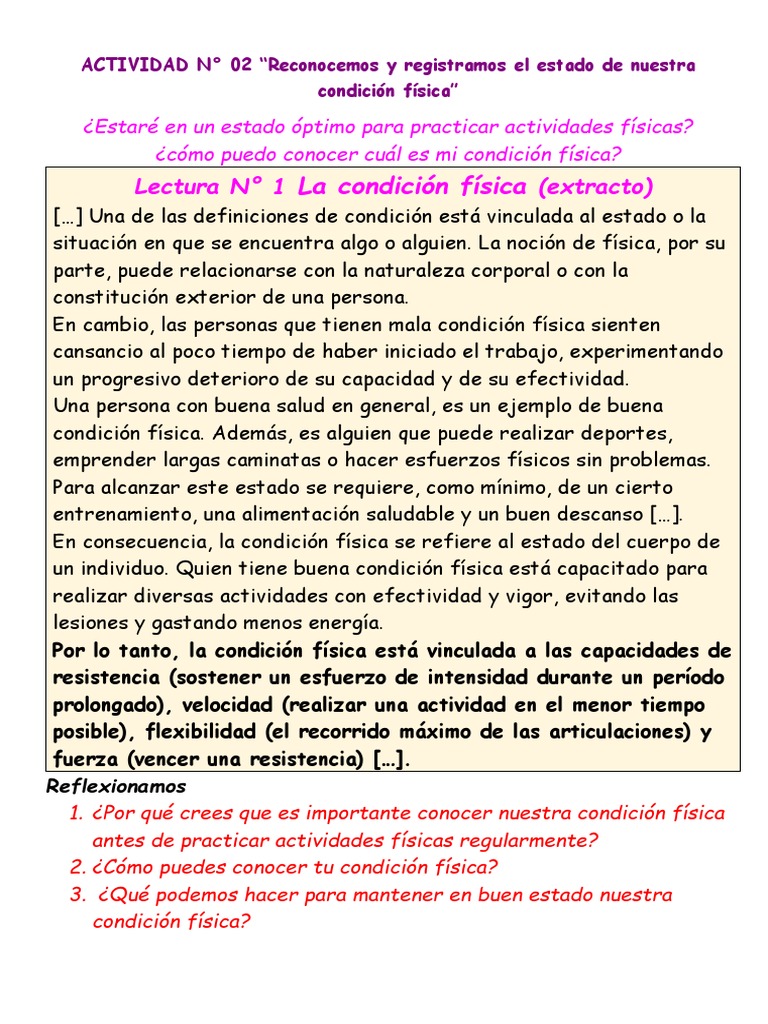 ACTIVIDAD N° 02 "Reconocemos y registramos el estado de nuestra condición física"

¿Estaré en un estado óptimo para practicar actividades físicas? ¿cómo puedo conocer cuál es mi condición física?

Lectura N° 1 La condición física (extracto)

[…] Una de las definiciones de condición está vinculada al estado o la situación en que se encuentra algo o alguien. La noción de física, por su parte, puede relacionarse con la naturaleza corporal o con la constitución exterior de una persona.

En cambio, las personas que tienen mala condición física sienten cansancio al poco tiempo de haber iniciado el trabajo, experimentando un progresivo deterioro de su capacidad y de su efectividad.

Una persona con buena salud en general, es un ejemplo de buena condición física. Además, es alguien que puede realizar deportes, emprender largas caminatas o hacer esfuerzos físicos sin problemas.

Para alcanzar este estado se requiere, como mínimo, de un cierto entrenamiento, una alimentación saludable y un buen descanso […].

En consecuencia, la condición física se refiere al estado del cuerpo de un individuo. Quien tiene buena condición física está capacitado para realizar diversas actividades con efectividad y vigor, evitando las lesiones y gastando menos energía.

Por lo tanto, la condición física está vinculada a las capacidades de resistencia (sostener un esfuerzo de intensidad durante un período prolongado), velocidad (realizar una actividad en el menor tiempo posible), flexibilidad (el recorrido máximo de las articulaciones) y fuerza (vencer una resistencia) […].

Reflexionamos

1. ¿Por qué crees que es importante conocer nuestra condición física antes de practicar actividades físicas regularmente?
2. ¿Cómo puedes conocer tu condición física?
3. ¿Qué podemos hacer para mantener en buen estado nuestra condición física?